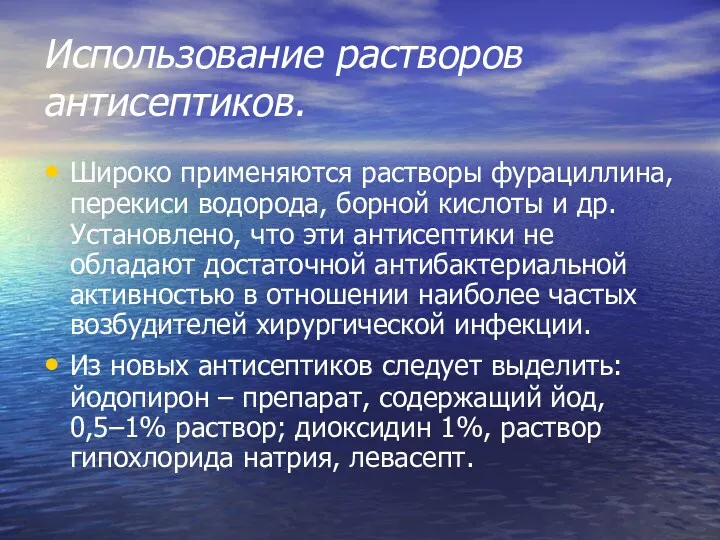 Использование растворов антисептиков.

• Широко применяются растворы фурациллина, перекиси водорода, борной кислоты и др. Установлено, что эти антисептики не обладают достаточной антибактериальной активностью в отношении наиболее частых возбудителей хирургической инфекции.

• Из новых антисептиков следует выделить: йодопирон – препарат, содержащий йод, 0,5–1% раствор; диоксидин 1%, раствор гипохлорида натрия, левасепт.